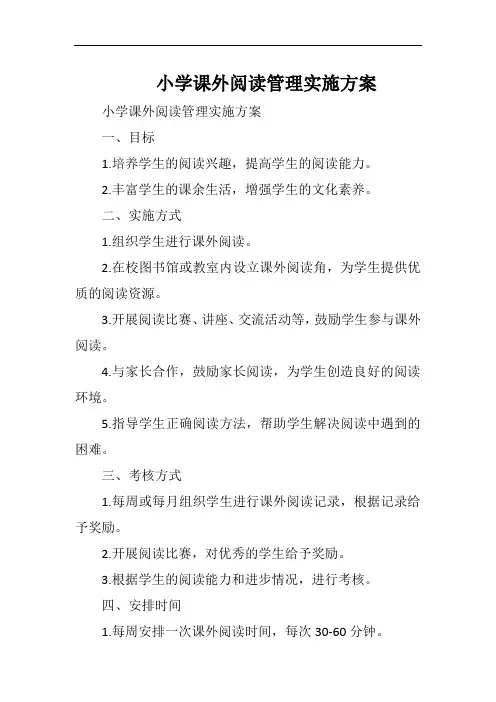 小学课外阅读管理实施方案

小学课外阅读管理实施方案

一、目标

1.培养学生的阅读兴趣，提高学生的阅读能力。

2.丰富学生的课余生活，增强学生的文化素养。

二、实施方式

1.组织学生进行课外阅读。

2.在校图书馆或教室内设立课外阅读角，为学生提供优质的阅读资源。

3.开展阅读比赛、讲座、交流活动等，鼓励学生参与课外阅读。

4.与家长合作，鼓励家长阅读，为学生创造良好的阅读环境。

5.指导学生正确阅读方法，帮助学生解决阅读中遇到的困难。

三、考核方式

1.每周或每月组织学生进行课外阅读记录，根据记录给予奖励。

2.开展阅读比赛，对优秀的学生给予奖励。

3.根据学生的阅读能力和进步情况，进行考核。

四、安排时间

1.每周安排一次课外阅读时间，每次 30-60 分钟。